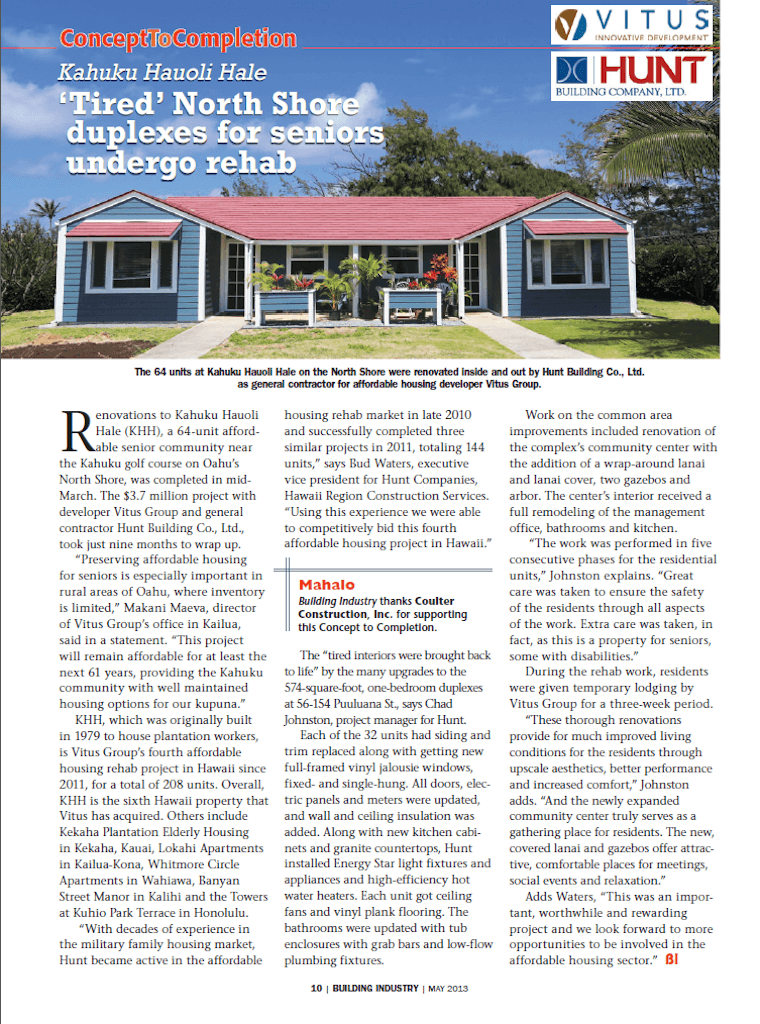 ConceptToCompletion

VITUS INNOVATIVE DEVELOPMENT

HUNT BUILDING COMPANY, LTD.

Kahuku Hauoli Hale

'Tired' North Shore duplexes for seniors undergo rehab

The 64 units at Kahuku Hauoli Hale on the North Shore were renovated inside and out by Hunt Building Co., Ltd. as general contractor for affordable housing developer Vitus Group.

Renovations to Kahuku Hauoli Hale (KHH), a 64-unit affordable senior community near the Kahuku golf course on Oahu's North Shore, was completed in mid-March. The $3.7 million project with developer Vitus Group and general contractor Hunt Building Co., Ltd., took just nine months to wrap up.

"Preserving affordable housing for seniors is especially important in rural areas of Oahu, where inventory is limited," Makani Maeva, director of Vitus Group's office in Kailua, said in a statement. "This project will remain affordable for at least the next 61 years, providing the Kahuku community with well maintained housing options for our kupuna."

KHH, which was originally built in 1979 to house plantation workers, is Vitus Group's fourth affordable housing rehab project in Hawaii since 2011, for a total of 208 units. Overall, KHH is the sixth Hawaii property that Vitus has acquired. Others include Kekaha Plantation Elderly Housing in Kekaha, Kauai, Lokahi Apartments in Kailua-Kona, Whitmore Circle Apartments in Wahiawa, Banyan Street Manor in Kalihi and the Towers at Kuhio Park Terrace in Honolulu.

"With decades of experience in the military family housing market, Hunt became active in the affordable housing rehab market in late 2010 and successfully completed three similar projects in 2011, totaling 144 units," says Bud Waters, executive vice president for Hunt Companies, Hawaii Region Construction Services. "Using this experience we were able to competitively bid this fourth affordable housing project in Hawaii."

Mahalo
Building Industry thanks Coulter Construction, Inc. for supporting this Concept to Completion.

The "tired interiors were brought back to life" by the many upgrades to the 574-square-foot, one-bedroom duplexes at 56-154 Puuluana St., says Chad Johnston, project manager for Hunt.

Each of the 32 units had siding and trim replaced along with getting new full-framed vinyl jalousie windows, fixed- and single-hung. All doors, electric panels and meters were updated, and wall and ceiling insulation was added. Along with new kitchen cabinets and granite countertops, Hunt installed Energy Star light fixtures and appliances and high-efficiency hot water heaters. Each unit got ceiling fans and vinyl plank flooring. The bathrooms were updated with tub enclosures with grab bars and low-flow plumbing fixtures.

Work on the common area improvements included renovation of the complex's community center with the addition of a wrap-around lanai and lanai cover, two gazebos and arbor. The center's interior received a full remodeling of the management office, bathrooms and kitchen.

"The work was performed in five consecutive phases for the residential units," Johnston explains. "Great care was taken to ensure the safety of the residents through all aspects of the work. Extra care was taken, in fact, as this is a property for seniors, some with disabilities."

During the rehab work, residents were given temporary lodging by Vitus Group for a three-week period.

"These thorough renovations provide for much improved living conditions for the residents through upscale aesthetics, better performance and increased comfort," Johnston adds. "And the newly expanded community center truly serves as a gathering place for residents. The new, covered lanai and gazebos offer attractive, comfortable places for meetings, social events and relaxation."

Adds Waters, "This was an important, worthwhile and rewarding project and we look forward to more opportunities to be involved in the affordable housing sector." BI

10 | BUILDING INDUSTRY | MAY 2013